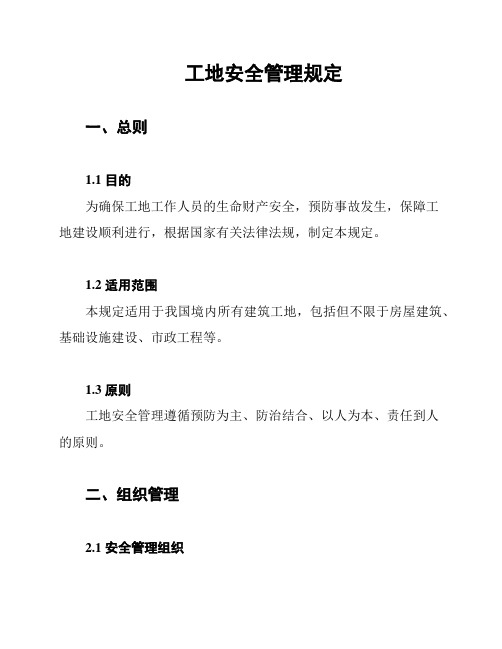 工地安全管理规定

一、总则

1.1 目的

为确保工地工作人员的生命财产安全，预防事故发生，保障工地建设顺利进行，根据国家有关法律法规，制定本规定。

1.2 适用范围

本规定适用于我国境内所有建筑工地，包括但不限于房屋建筑、基础设施建设、市政工程等。

1.3 原则

工地安全管理遵循预防为主、防治结合、以人为本、责任到人的原则。

二、组织管理

2.1 安全管理组织